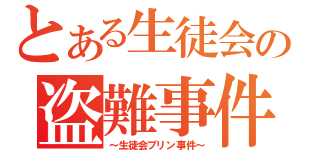 とある生徒会の
盗難事件
～生徒会プリン事件～